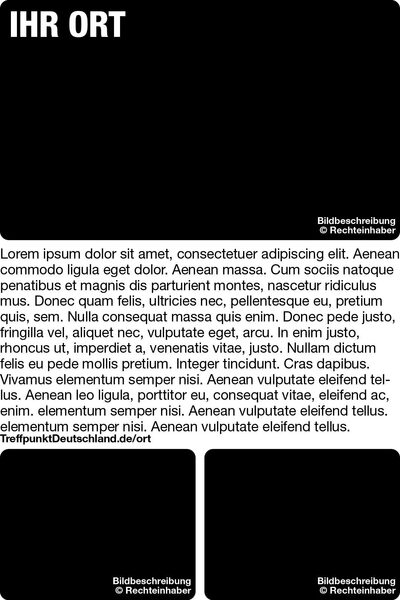 IHR ORT

Bildbeschreibung
© Rechteinhaber

Lorem ipsum dolor sit amet, consectetuer adipiscing elit. Aenean commodo ligula eget dolor. Aenean massa. Cum sociis natoque penatibus et magnis dis parturient montes, nascetur ridiculus mus. Donec quam felis, ultricies nec, pellentesque eu, pretium quis, sem. Nulla consequat massa quis enim. Donec pede justo, fringilla vel, aliquet nec, vulputate eget, arcu. In enim justo, rhoncus ut, imperdiet a, venenatis vitae, justo. Nullam dictum felis eu pede mollis pretium. Integer tincidunt. Cras dapibus. Vivamus elementum semper nisi. Aenean vulputate eleifend tellus. Aenean leo ligula, porttitor eu, consequat vitae, eleifend ac, enim. elementum semper nisi. Aenean vulputate eleifend tellus. elementum semper nisi. Aenean vulputate eleifend tellus.
TreffpunktDeutschland.de/ort

Bildbeschreibung
© Rechteinhaber

Bildbeschreibung
© Rechteinhaber